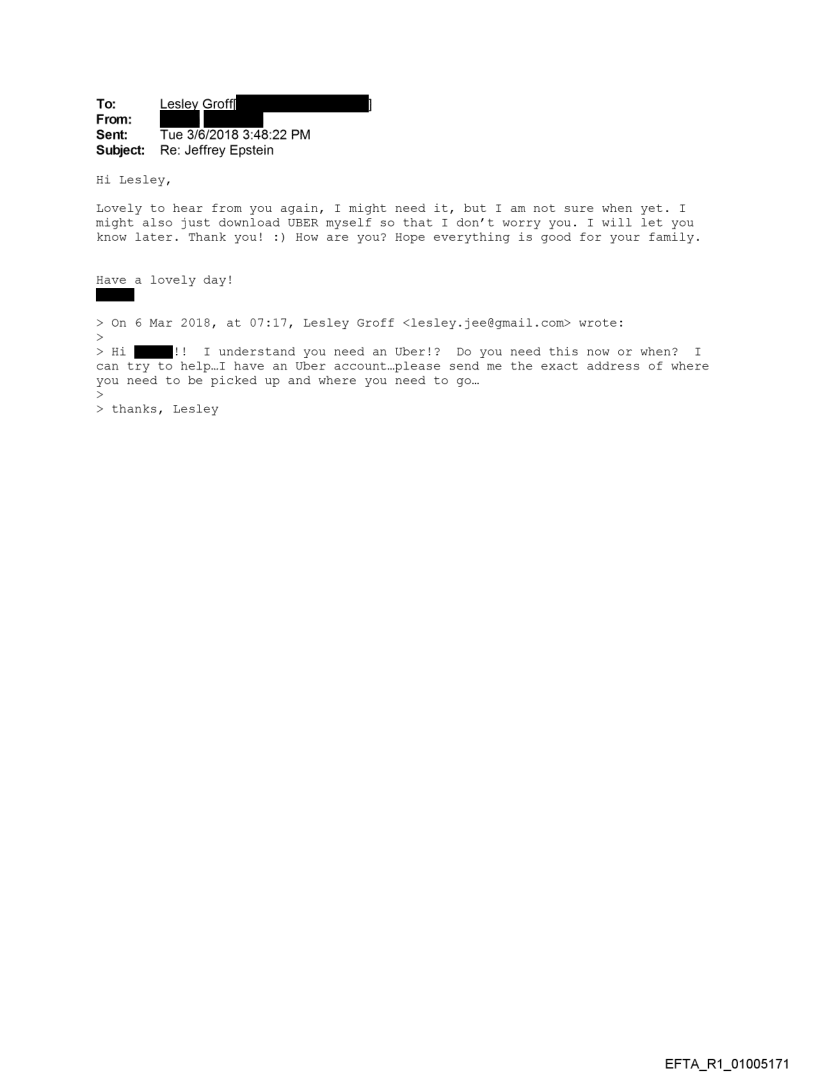 To: Lesley Groff[ ]
From:
Sent: Tue 3/6/2018 3:48:22 PM
Subject: Re: Jeffrey Epstein

Hi Lesley,

Lovely to hear from you again, I might need it, but I am not sure when yet. I might also just download UBER myself so that I don't worry you. I will let you know later. Thank you! :) How are you? Hope everything is good for your family.

Have a lovely day!

> On 6 Mar 2018, at 07:17, Lesley Groff <lesley.jee@gmail.com> wrote:
>
> Hi !! I understand you need an Uber!? Do you need this now or when? I can try to help…I have an Uber account…please send me the exact address of where you need to be picked up and where you need to go…
>
> thanks, Lesley

EFTA_R1_01005171